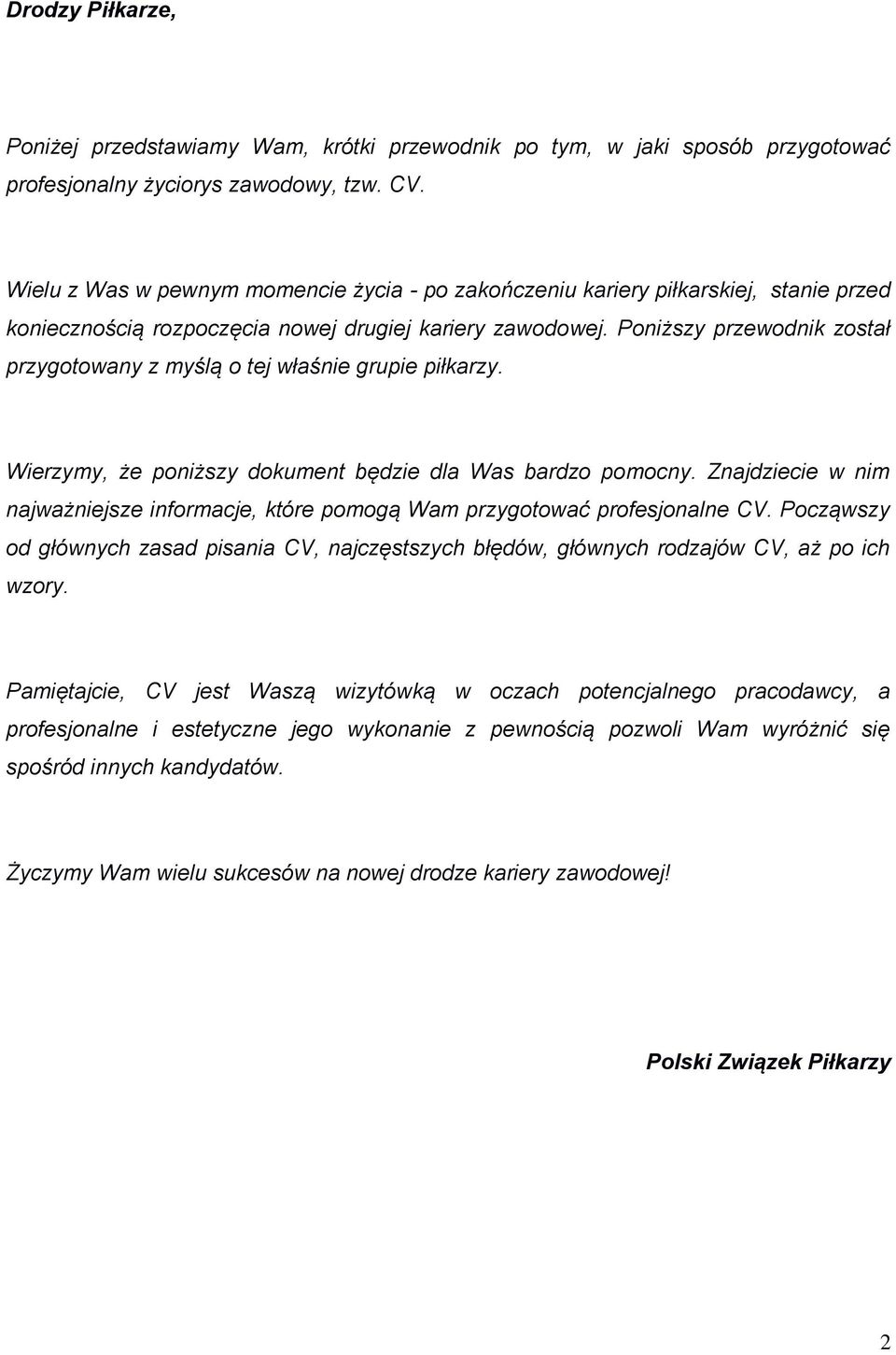 Drodzy Piłkarze,

Poniżej przedstawiamy Wam, krótki przewodnik po tym, w jaki sposób przygotować profesjonalny życiorys zawodowy, tzw. CV.

Wielu z Was w pewnym momencie życia - po zakończeniu kariery piłkarskiej, stanie przed koniecznością rozpoczęcia nowej drugiej kariery zawodowej. Poniższy przewodnik został przygotowany z myślą o tej właśnie grupie piłkarzy.

Wierzymy, że poniższy dokument będzie dla Was bardzo pomocny. Znajdziecie w nim najważniejsze informacje, które pomogą Wam przygotować profesjonalne CV. Począwszy od głównych zasad pisania CV, najczęstszych błędów, głównych rodzajów CV, aż po ich wzory.

Pamiętajcie, CV jest Waszą wizytówką w oczach potencjalnego pracodawcy, a profesjonalne i estetyczne jego wykonanie z pewnością pozwoli Wam wyróżnić się spośród innych kandydatów.

Życzymy Wam wielu sukcesów na nowej drodze kariery zawodowej!

Polski Związek Piłkarzy

2